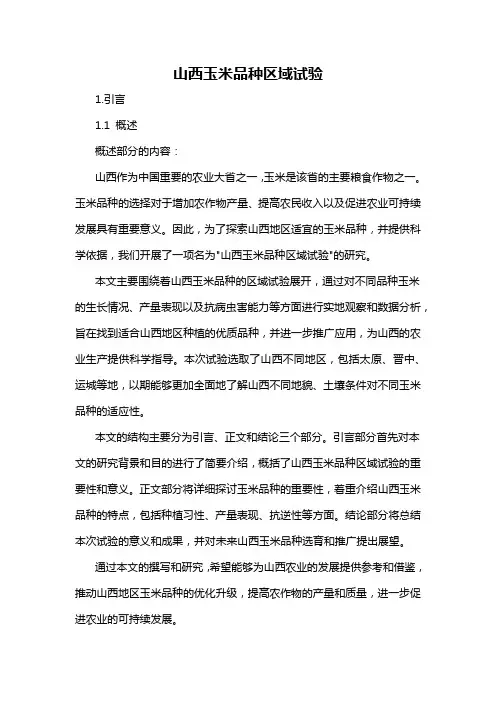 山西玉米品种区域试验

1.引言

1.1 概述

概述部分的内容：

山西作为中国重要的农业大省之一，玉米是该省的主要粮食作物之一。玉米品种的选择对于增加农作物产量、提高农民收入以及促进农业可持续发展具有重要意义。因此，为了探索山西地区适宜的玉米品种，并提供科学依据，我们开展了一项名为"山西玉米品种区域试验"的研究。

本文主要围绕着山西玉米品种的区域试验展开，通过对不同品种玉米的生长情况、产量表现以及抗病虫害能力等方面进行实地观察和数据分析，旨在找到适合山西地区种植的优质品种，并进一步推广应用，为山西的农业生产提供科学指导。本次试验选取了山西不同地区，包括太原、晋中、运城等地，以期能够更加全面地了解山西不同地貌、土壤条件对不同玉米品种的适应性。

本文的结构主要分为引言、正文和结论三个部分。引言部分首先对本文的研究背景和目的进行了简要介绍，概括了山西玉米品种区域试验的重要性和意义。正文部分将详细探讨玉米品种的重要性，着重介绍山西玉米品种的特点，包括种植习性、产量表现、抗逆性等方面。结论部分将总结本次试验的意义和成果，并对未来山西玉米品种选育和推广提出展望。

通过本文的撰写和研究，希望能够为山西农业的发展提供参考和借鉴，推动山西地区玉米品种的优化升级，提高农作物的产量和质量，进一步促进农业的可持续发展。